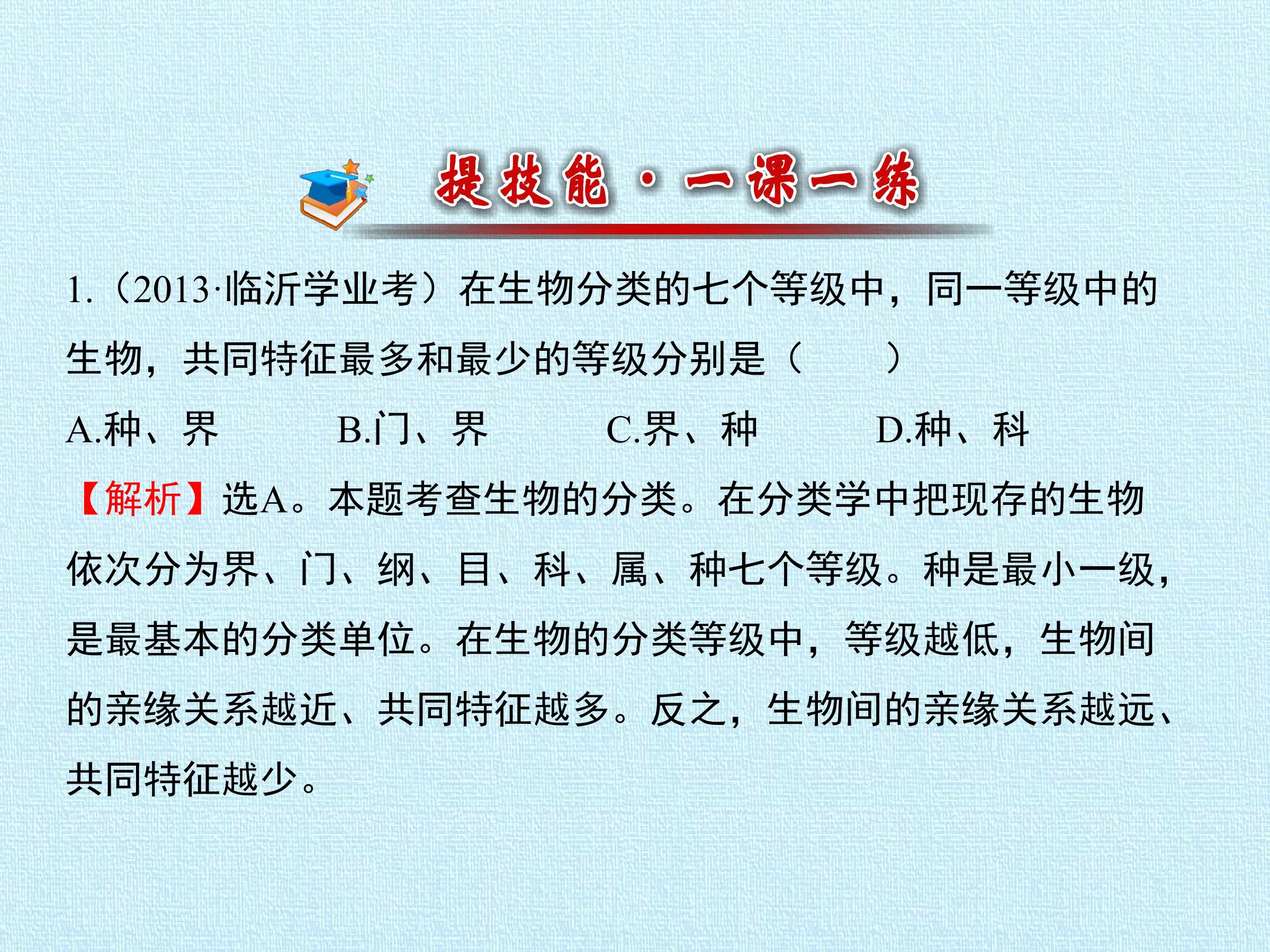 提技能·一课一练

1.（2013·临沂学业考）在生物分类的七个等级中，同一等级中的生物，共同特征最多和最少的等级分别是（　　）

A.种、界　　B.门、界　　C.界、种　　D.种、科

【解析】选A。本题考查生物的分类。在分类学中把现存的生物依次分为界、门、纲、目、科、属、种七个等级。种是最小一级，是最基本的分类单位。在生物的分类等级中，等级越低，生物间的亲缘关系越近、共同特征越多。反之，生物间的亲缘关系越远、共同特征越少。